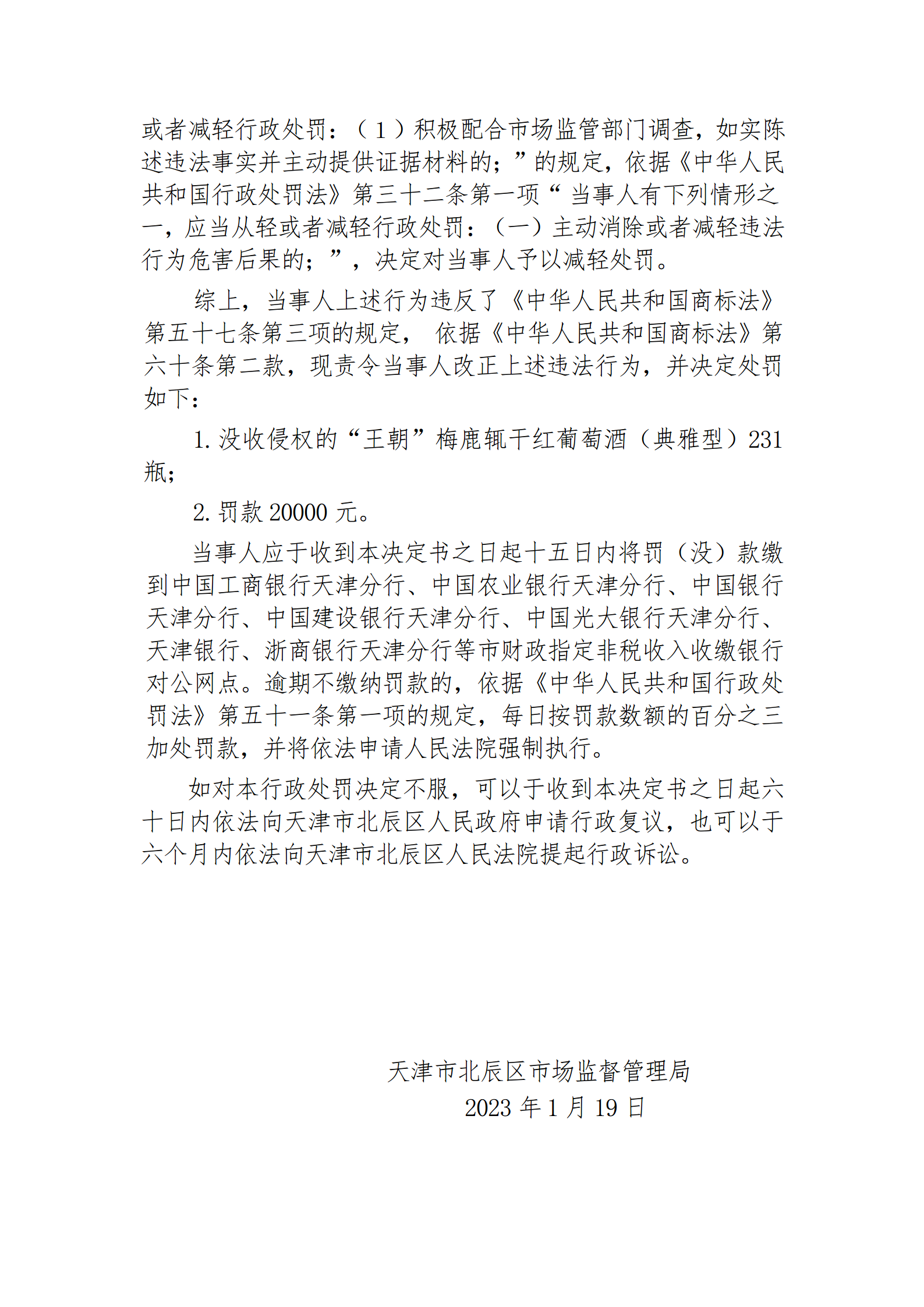 或者减轻行政处罚：（1）积极配合市场监管部门调查，如实陈述违法事实并主动提供证据材料的；”的规定，依据《中华人民共和国行政处罚法》第三十二条第一项“当事人有下列情形之一，应当从轻或者减轻行政处罚：（一）主动消除或者减轻违法行为危害后果的；”，决定对当事人予以减轻处罚。

综上，当事人上述行为违反了《中华人民共和国商标法》第五十七条第三项的规定，依据《中华人民共和国商标法》第六十条第二款，现责令当事人改正上述违法行为，并决定处罚如下：

1. 没收侵权的“王朝”梅鹿辄干红葡萄酒（典雅型）231瓶；

2. 罚款 20000 元。

当事人应于收到本决定书之日起十五日内将罚（没）款缴到中国工商银行天津分行、中国农业银行天津分行、中国银行天津分行、中国建设银行天津分行、中国光大银行天津分行、天津银行、浙商银行天津分行等市财政指定非税收入收缴银行对公网点。逾期不缴纳罚款的，依据《中华人民共和国行政处罚法》第五十一条第一项的规定，每日按罚款数额的百分之三加处罚款，并将依法申请人民法院强制执行。

如对本行政处罚决定不服，可以于收到本决定书之日起六十日内依法向天津市北辰区人民政府申请行政复议，也可以于六个月内依法向天津市北辰区人民法院提起行政诉讼。

天津市北辰区市场监督管理局
2023 年 1 月 19 日